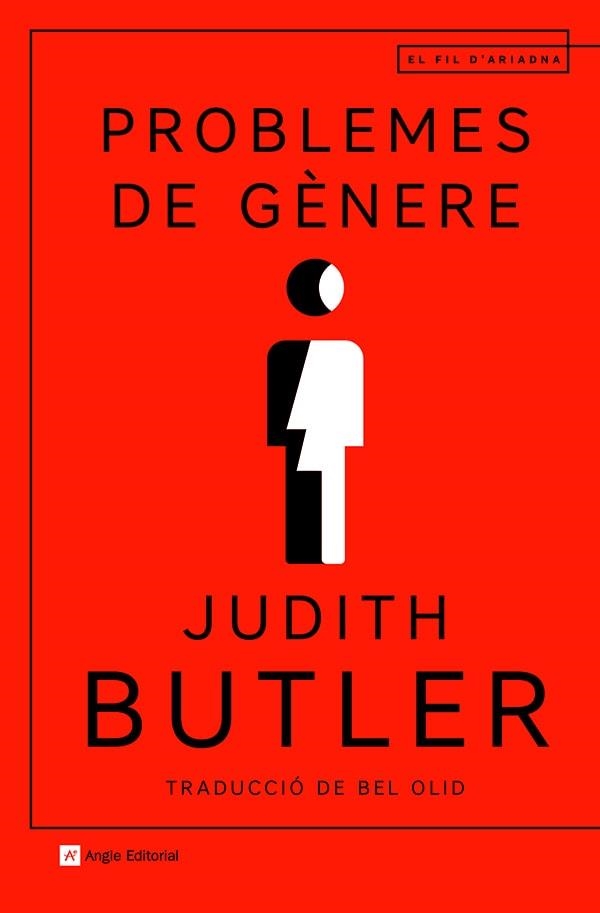 EL FIL D'ARIADNA

PROBLEMES DE GÈNERE

JUDITH BUTLER

TRADUCCIÓ DE BEL OLID

Angle Editorial